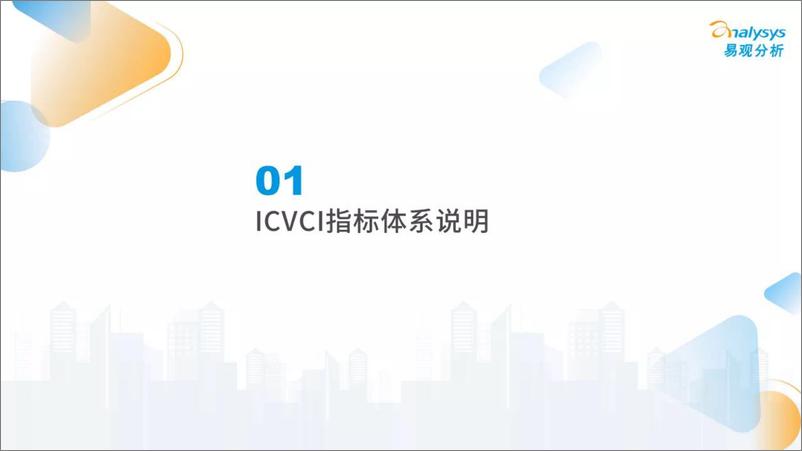 analysys
易观分析

01
ICVCI指标体系说明